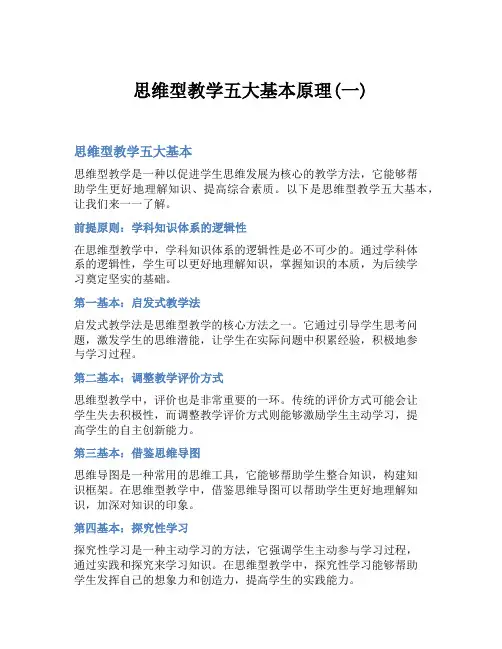 思维型教学五大基本原理(一)

思维型教学五大基本

思维型教学是一种以促进学生思维发展为核心的教学方法，它能够帮助学生更好地理解知识、提高综合素质。以下是思维型教学五大基本，让我们来一一了解。

前提原则：学科知识体系的逻辑性

在思维型教学中，学科知识体系的逻辑性是必不可少的。通过学科体系的逻辑性，学生可以更好地理解知识，掌握知识的本质，为后续学习奠定坚实的基础。

第一基本：启发式教学法

启发式教学法是思维型教学的核心方法之一。它通过引导学生思考问题，激发学生的思维潜能，让学生在实际问题中积累经验，积极地参与学习过程。

第二基本：调整教学评价方式

思维型教学中，评价也是非常重要的一环。传统的评价方式可能会让学生失去积极性，而调整教学评价方式则能够激励学生主动学习，提高学生的自主创新能力。

第三基本：借鉴思维导图

思维导图是一种常用的思维工具，它能够帮助学生整合知识，构建知识框架。在思维型教学中，借鉴思维导图可以帮助学生更好地理解知识，加深对知识的印象。

第四基本：探究性学习

探究性学习是一种主动学习的方法，它强调学生主动参与学习过程，通过实践和探究来学习知识。在思维型教学中，探究性学习能够帮助学生发挥自己的想象力和创造力，提高学生的实践能力。